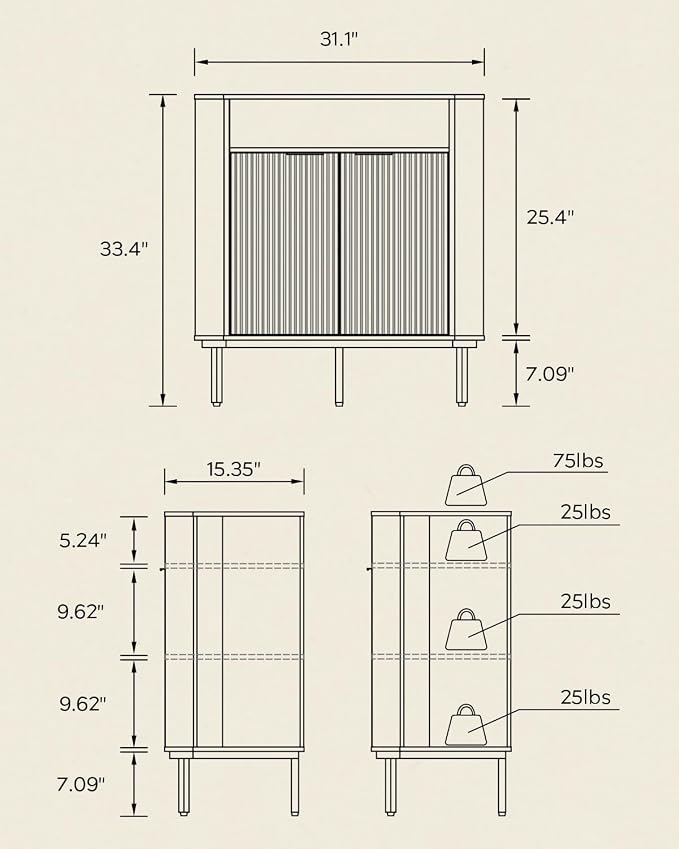 31.1"

33.4"

25.4"

7.09"

15.35"

5.24"

9.62"

9.62"

7.09"

75lbs

25lbs

25lbs

25lbs